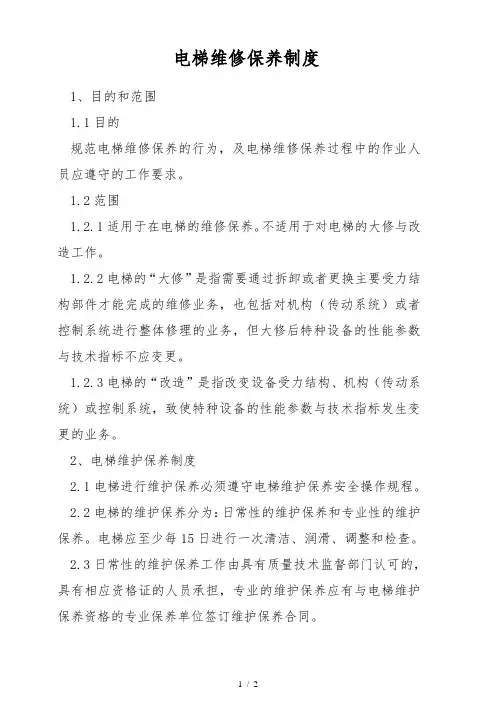 电梯维修保养制度

1、目的和范围

1.1 目的

规范电梯维修保养的行为，及电梯维修保养过程中的作业人员应遵守的工作要求。

1.2 范围

1.2.1 适用于在电梯的维修保养。不适用于对电梯的大修与改造工作。

1.2.2 电梯的“大修”是指需要通过拆卸或者更换主要受力结构部件才能完成的维修业务，也包括对机构（传动系统）或者控制系统进行整体修理的业务，但大修后特种设备的性能参数与技术指标不应变更。

1.2.3 电梯的“改造”是指改变设备受力结构、机构（传动系统）或控制系统，致使特种设备的性能参数与技术指标发生变更的业务。

2、电梯维护保养制度

2.1 电梯进行维护保养必须遵守电梯维护保养安全操作规程。

2.2 电梯的维护保养分为：日常性的维护保养和专业性的维护保养。电梯应至少每 15 日进行一次清洁、润滑、调整和检查。

2.3 日常性的维护保养工作由具有质量技术监督部门认可的，具有相应资格证的人员承担，专业的维护保养应有与电梯维护保养资格的专业保养单位签订维护保养合同。

1 / 2